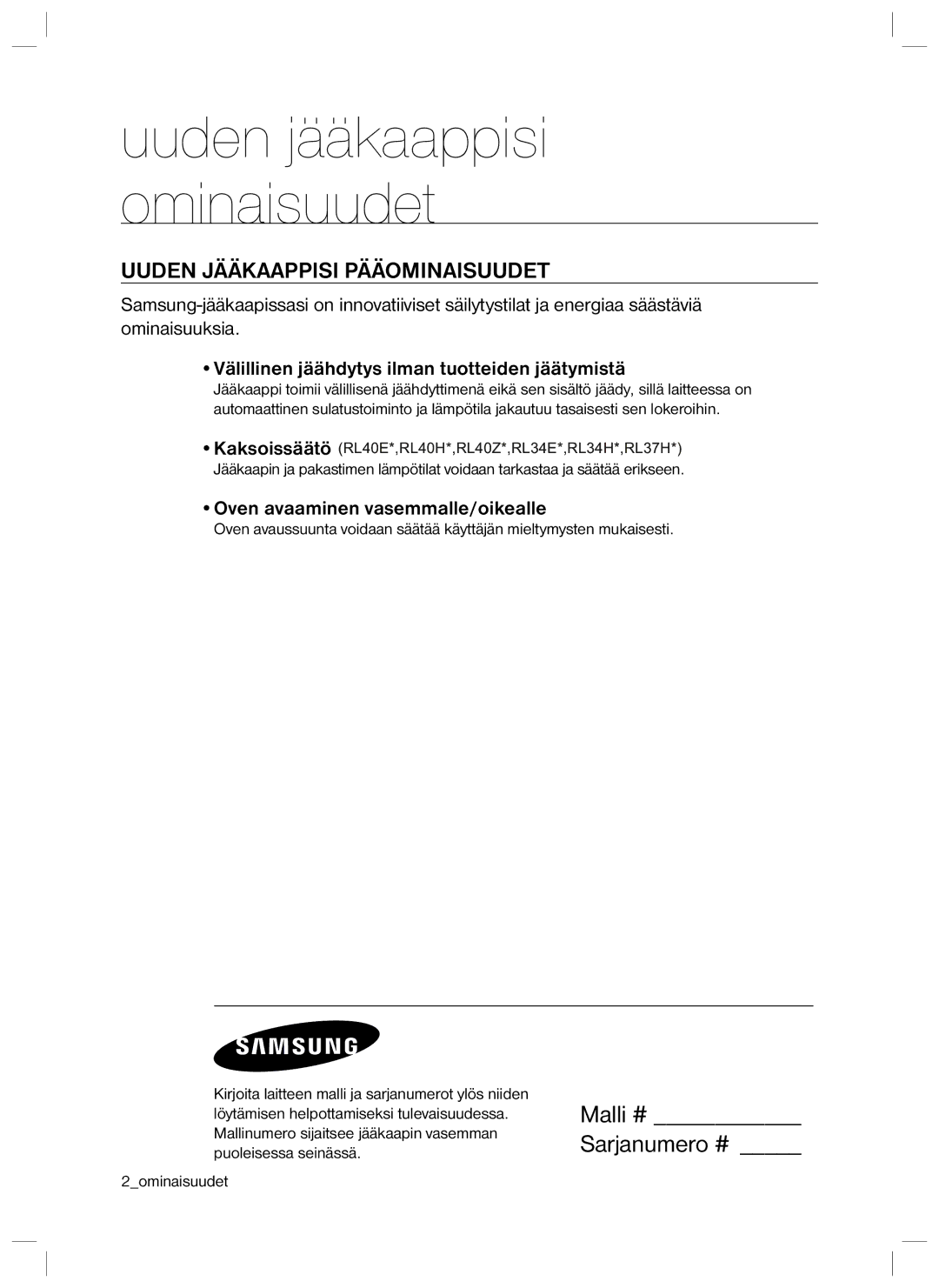 uuden jääkaappisi ominaisuudet

UUDEN JÄÄKAAPPISI PÄÄOMINAISUUDET

Samsung-jääkaapissasi on innovatiiviset säilytystilat ja energiaa säästäviä ominaisuuksia.

• Välillinen jäähdytys ilman tuotteiden jäätymistä
Jääkaappi toimii välillisenä jäähdyttimenä eikä sen sisältö jäädy, sillä laitteessa on automaattinen sulatustoiminto ja lämpötila jakautuu tasaisesti sen lokeroihin.

• Kaksoissäätö (RL40E*,RL40H*,RL40Z*,RL34E*,RL34H*,RL37H*)
Jääkaapin ja pakastimen lämpötilat voidaan tarkastaa ja säätää erikseen.

• Oven avaaminen vasemmalle/oikealle
Oven avaussuunta voidaan säätää käyttäjän mieltymysten mukaisesti.

SAMSUNG

Kirjoita laitteen malli ja sarjanumerot ylös niiden löytämisen helpottamiseksi tulevaisuudessa. Mallinumero sijaitsee jääkaapin vasemman puoleisessa seinässä.

Malli # ____________
Sarjanumero # _____

2_ominaisuudet